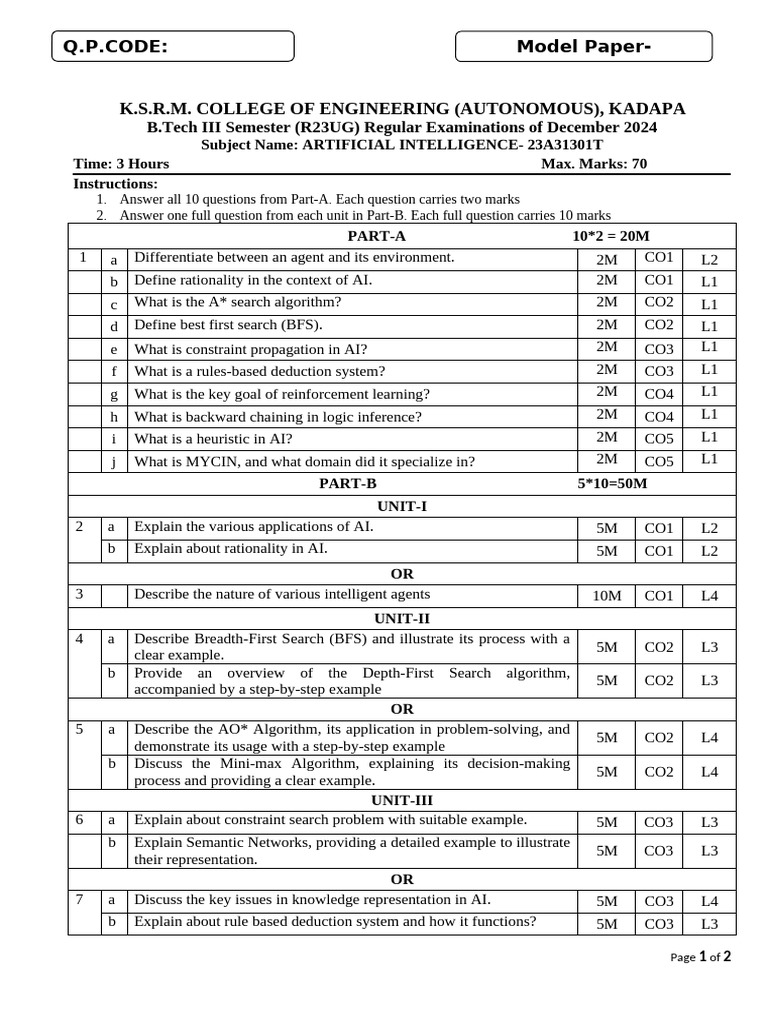 Q.P.CODE:

Model Paper-

K.S.R.M. COLLEGE OF ENGINEERING (AUTONOMOUS), KADAPA
B.Tech III Semester (R23UG) Regular Examinations of December 2024
Subject Name: ARTIFICIAL INTELLIGENCE- 23A31301T

Time: 3 Hours
Max. Marks: 70

Instructions:
1. Answer all 10 questions from Part-A. Each question carries two marks
2. Answer one full question from each unit in Part-B. Each full question carries 10 marks

| PART-A 10*2 = 20M | | | | | |
|---|---|---|---|---|---|
| 1 | a | Differentiate between an agent and its environment. | 2M | CO1 | L2 |
| | b | Define rationality in the context of AI. | 2M | CO1 | L1 |
| | c | What is the A* search algorithm? | 2M | CO2 | L1 |
| | d | Define best first search (BFS). | 2M | CO2 | L1 |
| | e | What is constraint propagation in AI? | 2M | CO3 | L1 |
| | f | What is a rules-based deduction system? | 2M | CO3 | L1 |
| | g | What is the key goal of reinforcement learning? | 2M | CO4 | L1 |
| | h | What is backward chaining in logic inference? | 2M | CO4 | L1 |
| | i | What is a heuristic in AI? | 2M | CO5 | L1 |
| | j | What is MYCIN, and what domain did it specialize in? | 2M | CO5 | L1 |
| PART-B 5*10=50M | | | | | |
| UNIT-I | | | | | |
| 2 | a | Explain the various applications of AI. | 5M | CO1 | L2 |
| | b | Explain about rationality in AI. | 5M | CO1 | L2 |
| OR | | | | | |
| 3 | | Describe the nature of various intelligent agents | 10M | CO1 | L4 |
| UNIT-II | | | | | |
| 4 | a | Describe Breadth-First Search (BFS) and illustrate its process with a clear example. | 5M | CO2 | L3 |
| | b | Provide an overview of the Depth-First Search algorithm, accompanied by a step-by-step example | 5M | CO2 | L3 |
| OR | | | | | |
| 5 | a | Describe the AO* Algorithm, its application in problem-solving, and demonstrate its usage with a step-by-step example | 5M | CO2 | L4 |
| | b | Discuss the Mini-max Algorithm, explaining its decision-making process and providing a clear example. | 5M | CO2 | L4 |
| UNIT-III | | | | | |
| 6 | a | Explain about constraint search problem with suitable example. | 5M | CO3 | L3 |
| | b | Explain Semantic Networks, providing a detailed example to illustrate their representation. | 5M | CO3 | L3 |
| OR | | | | | |
| 7 | a | Discuss the key issues in knowledge representation in AI. | 5M | CO3 | L4 |
| | b | Explain about rule based deduction system and how it functions? | 5M | CO3 | L3 |

Page 1 of 2